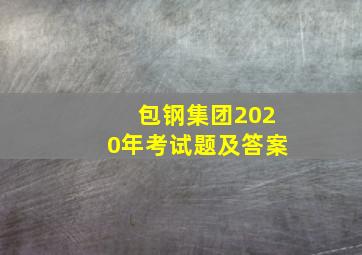 包钢集团2020年考试题及答案